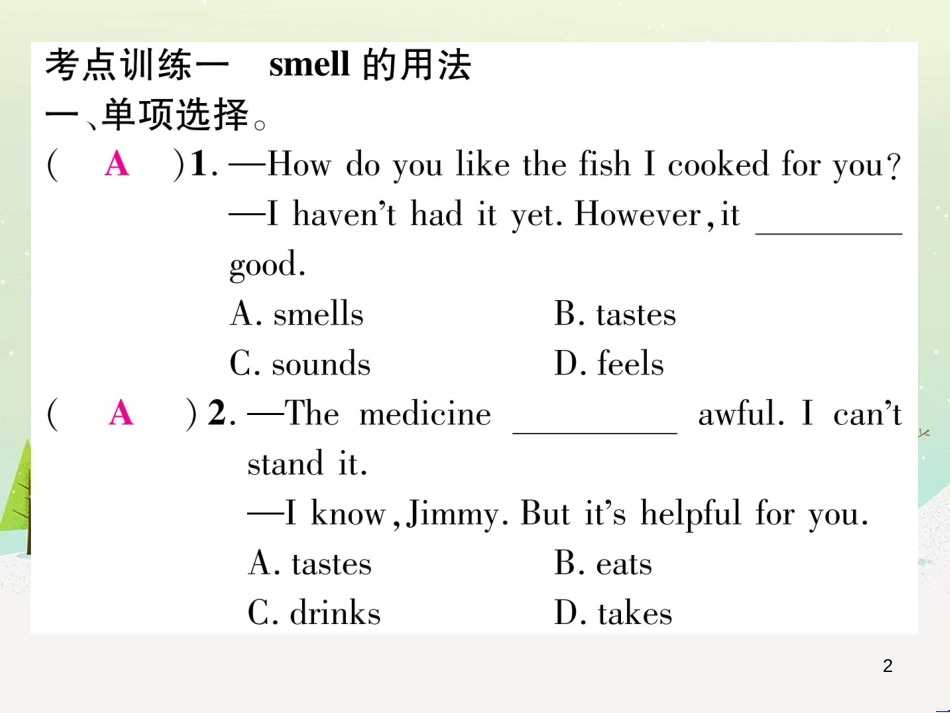 考点训练一　smell 的用法

一、单项选择。

( A )1. —How do you like the fish I cooked for you?
—I haven't had it yet. However, it ________ good.
A. smells　　B. tastes
C. sounds　　D. feels

( A )2. —The medicine ________ awful. I can't stand it.
—I know, Jimmy. But it's helpful for you.
A. tastes　　B. eats
C. drinks　　D. takes

2